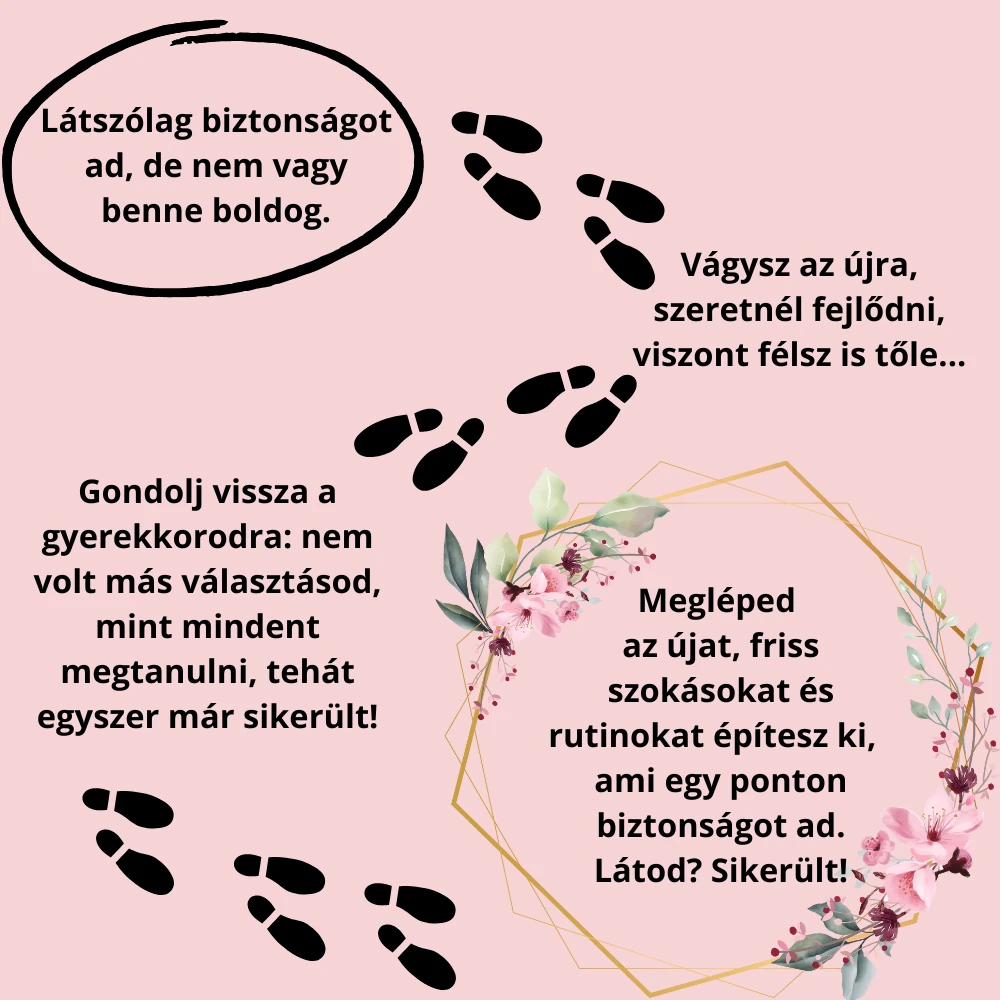 Látszólag biztonságot ad, de nem vagy benne boldog.

Vágysz az újra, szeretnél fejlődni, viszont félsz is tőle...

Gondolj vissza a gyerekkorodra: nem volt más választásod, mint mindent megtanulni, tehát egyszer már sikerült!

Megléped az újat, friss szokásokat és rutinokat építesz ki, ami egy ponton biztonságot ad. Látod? Sikerült!